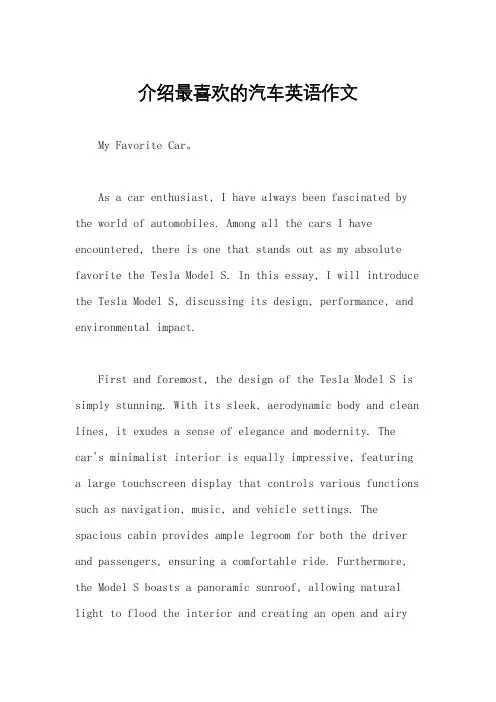 介绍最喜欢的汽车英语作文

My Favorite Car。

As a car enthusiast, I have always been fascinated by the world of automobiles. Among all the cars I have encountered, there is one that stands out as my absolute favorite the Tesla Model S. In this essay, I will introduce the Tesla Model S, discussing its design, performance, and environmental impact.

First and foremost, the design of the Tesla Model S is simply stunning. With its sleek, aerodynamic body and clean lines, it exudes a sense of elegance and modernity. The car's minimalist interior is equally impressive, featuring a large touchscreen display that controls various functions such as navigation, music, and vehicle settings. The spacious cabin provides ample legroom for both the driver and passengers, ensuring a comfortable ride. Furthermore, the Model S boasts a panoramic sunroof, allowing natural light to flood the interior and creating an open and airy